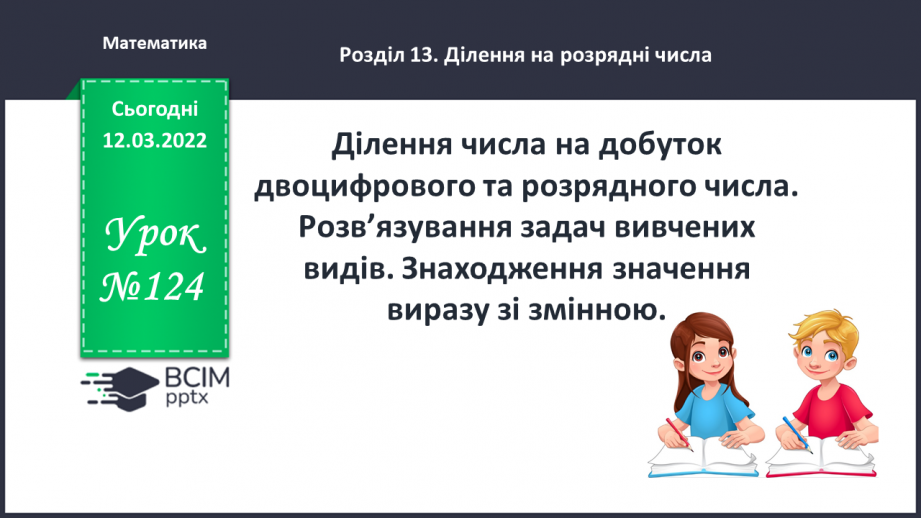 Математика

Розділ 13. Ділення на розрядні числа

Сьогодні
12.03.2022

Урок
№124

ВСІМ
pptx

Ділення числа на добуток двоцифрового та розрядного числа. Розв’язування задач вивчених видів. Знаходження значення виразу зі змінною.